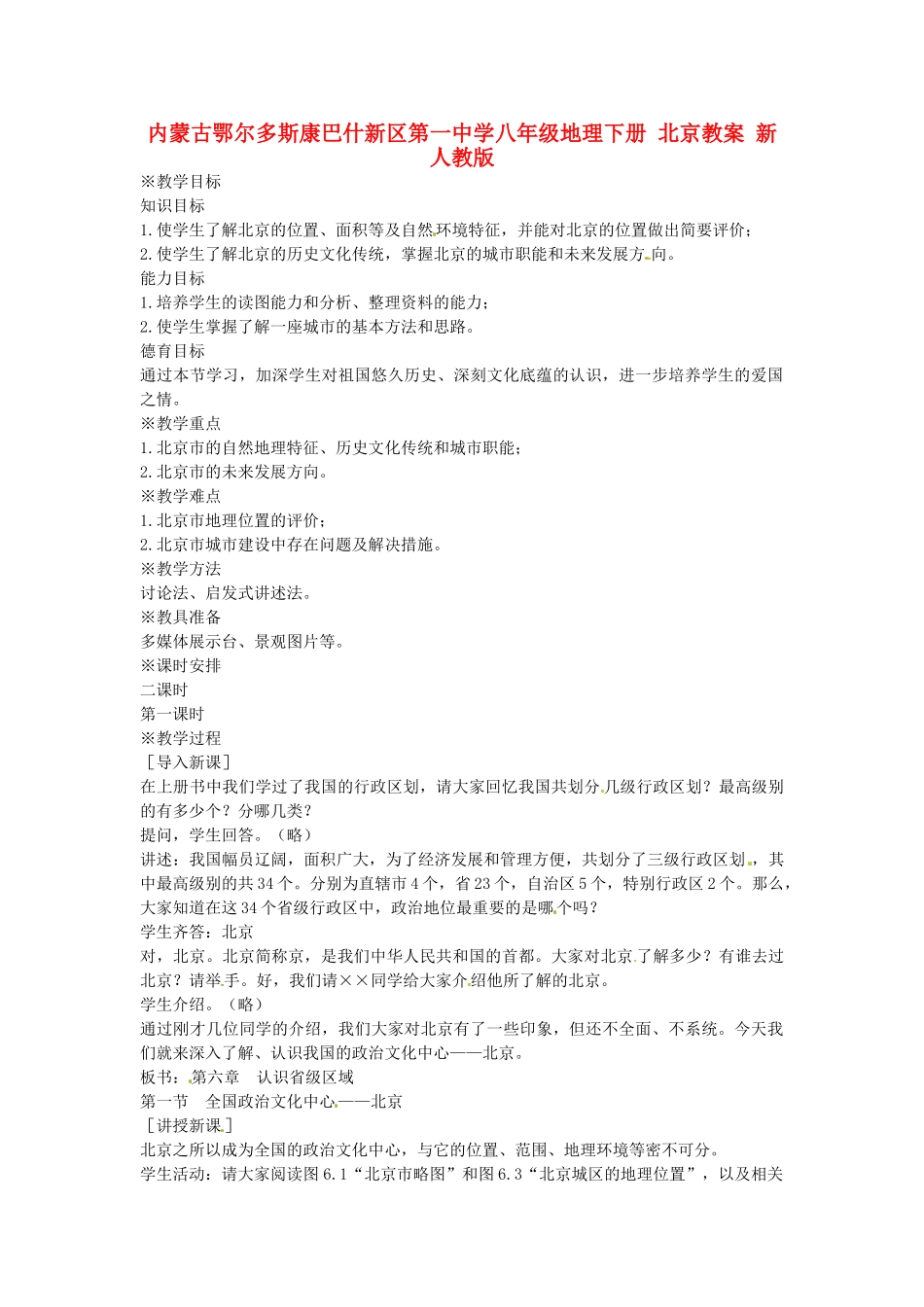 内蒙古鄂尔多斯康巴什新区第一中学八年级地理下册 北京教案 新人教版

※教学目标
知识目标
1.使学生了解北京的位置、面积等及自然环境特征，并能对北京的位置做出简要评价；
2.使学生了解北京的历史文化传统，掌握北京的城市职能和未来发展方向。
能力目标
1.培养学生的读图能力和分析、整理资料的能力；
2.使学生掌握了解一座城市的基本方法和思路。
德育目标
通过本节学习，加深学生对祖国悠久历史、深刻文化底蕴的认识，进一步培养学生的爱国之情。
※教学重点
1.北京市的自然地理特征、历史文化传统和城市职能；
2.北京市的未来发展方向。
※教学难点
1.北京市地理位置的评价；
2.北京市城市建设中存在问题及解决措施。
※教学方法
讨论法、启发式讲述法。
※教具准备
多媒体展示台、景观图片等。
※课时安排
二课时
第一课时
※教学过程
［导入新课］
在上册书中我们学过了我国的行政区划，请大家回忆我国共划分几级行政区划？最高级别的有多少个？分哪几类？
提问，学生回答。（略）
讲述：我国幅员辽阔，面积广大，为了经济发展和管理方便，共划分了三级行政区划，其中最高级别的共34个。分别为直辖市4个，省23个，自治区5个，特别行政区2个。那么，大家知道在这34个省级行政区中，政治地位最重要的是哪个吗？
学生齐答：北京
对，北京。北京简称京，是我们中华人民共和国的首都。大家对北京了解多少？有谁去过北京？请举手。好，我们请××同学给大家介绍他所了解的北京。
学生介绍。（略）
通过刚才几位同学的介绍，我们大家对北京有了一些印象，但还不全面、不系统。今天我们就来深入了解、认识我国的政治文化中心——北京。
板书：第六章 认识省级区域
第一节 全国政治文化中心——北京
［讲授新课］
北京之所以成为全国的政治文化中心，与它的位置、范围、地理环境等密不可分。
学生活动：请大家阅读图6.1“北京市略图”和图6.3“北京城区的地理位置”，以及相关